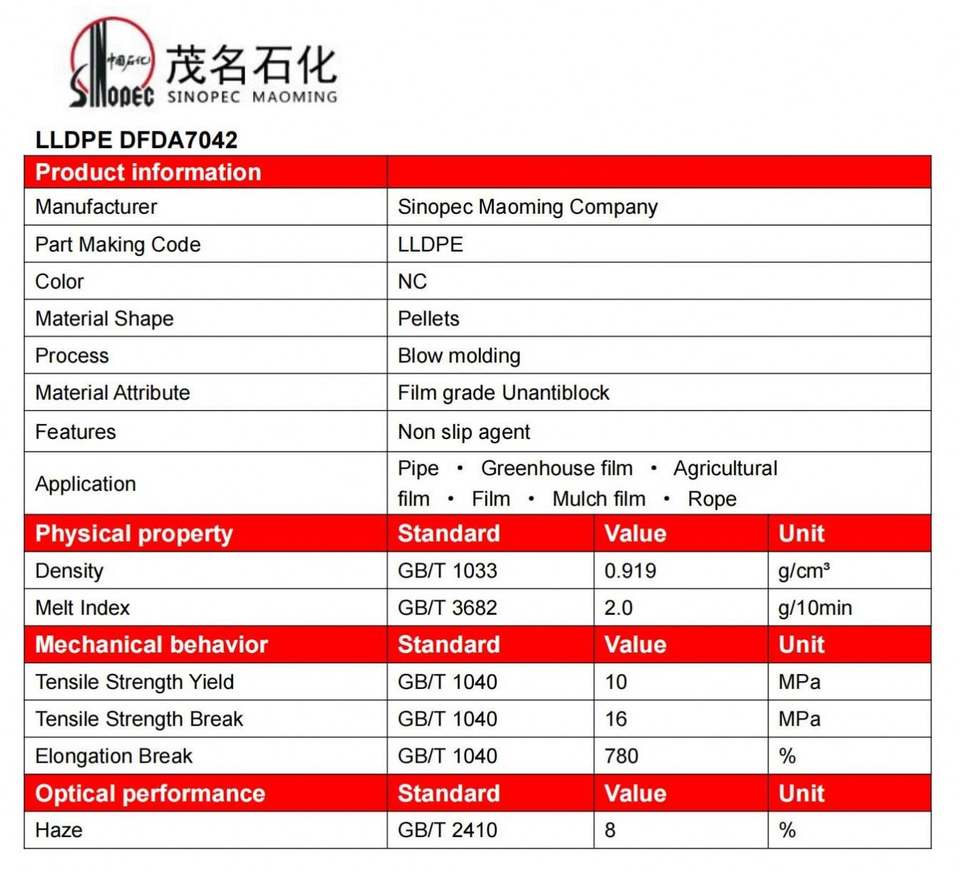 中国石化 SINOPEC 茂名石化 SINOPEC MAOMING

LLDPE DFDA7042

| Product information | | | |
|---|---|---|---|
| Manufacturer | Sinopec Maoming Company | | |
| Part Making Code | LLDPE | | |
| Color | NC | | |
| Material Shape | Pellets | | |
| Process | Blow molding | | |
| Material Attribute | Film grade Unantiblock | | |
| Features | Non slip agent | | |
| Application | Pipe • Greenhouse film • Agricultural film • Film • Mulch film • Rope | | |
| Physical property | Standard | Value | Unit |
| Density | GB/T 1033 | 0.919 | g/cm³ |
| Melt Index | GB/T 3682 | 2.0 | g/10min |
| Mechanical behavior | Standard | Value | Unit |
| Tensile Strength Yield | GB/T 1040 | 10 | MPa |
| Tensile Strength Break | GB/T 1040 | 16 | MPa |
| Elongation Break | GB/T 1040 | 780 | % |
| Optical performance | Standard | Value | Unit |
| Haze | GB/T 2410 | 8 | % |